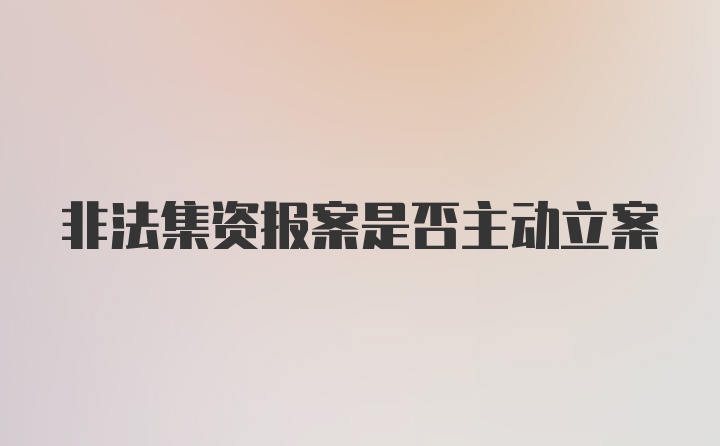 非法集资报案是否主动立案